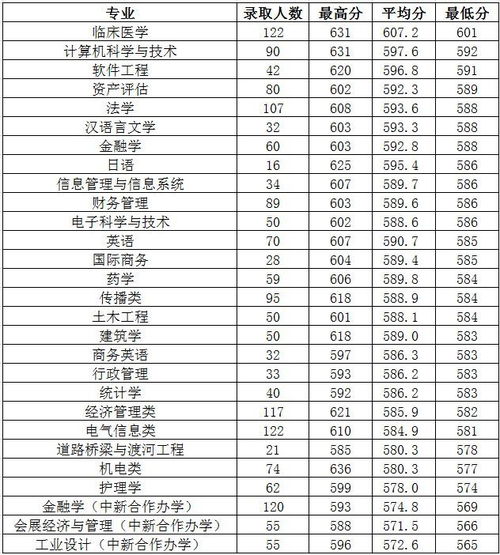 | 专业 | 录取人数 | 最高分 | 平均分 | 最低分 |
|---|---|---|---|---|
| 临床医学 | 122 | 631 | 607.2 | 601 |
| 计算机科学与技术 | 90 | 631 | 597.6 | 592 |
| 软件工程 | 42 | 620 | 596.8 | 591 |
| 资产评估 | 80 | 602 | 592.3 | 589 |
| 法学 | 107 | 608 | 593.6 | 588 |
| 汉语言文学 | 32 | 603 | 593.3 | 588 |
| 金融学 | 60 | 603 | 592.8 | 588 |
| 日语 | 16 | 625 | 595.4 | 586 |
| 信息管理与信息系统 | 34 | 607 | 589.7 | 586 |
| 财务管理 | 89 | 603 | 589.6 | 586 |
| 电子科学与技术 | 50 | 602 | 588.6 | 586 |
| 英语 | 70 | 607 | 590.7 | 585 |
| 国际商务 | 28 | 604 | 589.4 | 585 |
| 药学 | 59 | 606 | 589.8 | 584 |
| 传播类 | 95 | 618 | 588.9 | 584 |
| 土木工程 | 50 | 601 | 588.1 | 584 |
| 建筑学 | 50 | 618 | 589.0 | 583 |
| 商务英语 | 32 | 597 | 586.3 | 583 |
| 行政管理 | 33 | 593 | 586.2 | 583 |
| 统计学 | 40 | 592 | 586.2 | 583 |
| 经济管理类 | 117 | 621 | 585.9 | 582 |
| 电气信息类 | 122 | 610 | 584.9 | 581 |
| 道路桥梁与渡河工程 | 21 | 585 | 580.3 | 578 |
| 机电类 | 74 | 636 | 580.3 | 577 |
| 护理学 | 62 | 599 | 578.0 | 574 |
| 金融学（中新合作办学） | 120 | 593 | 574.8 | 569 |
| 会展经济与管理（中新合作办学） | 55 | 588 | 571.5 | 566 |
| 工业设计（中新合作办学） | 55 | 596 | 572.6 | 565 |